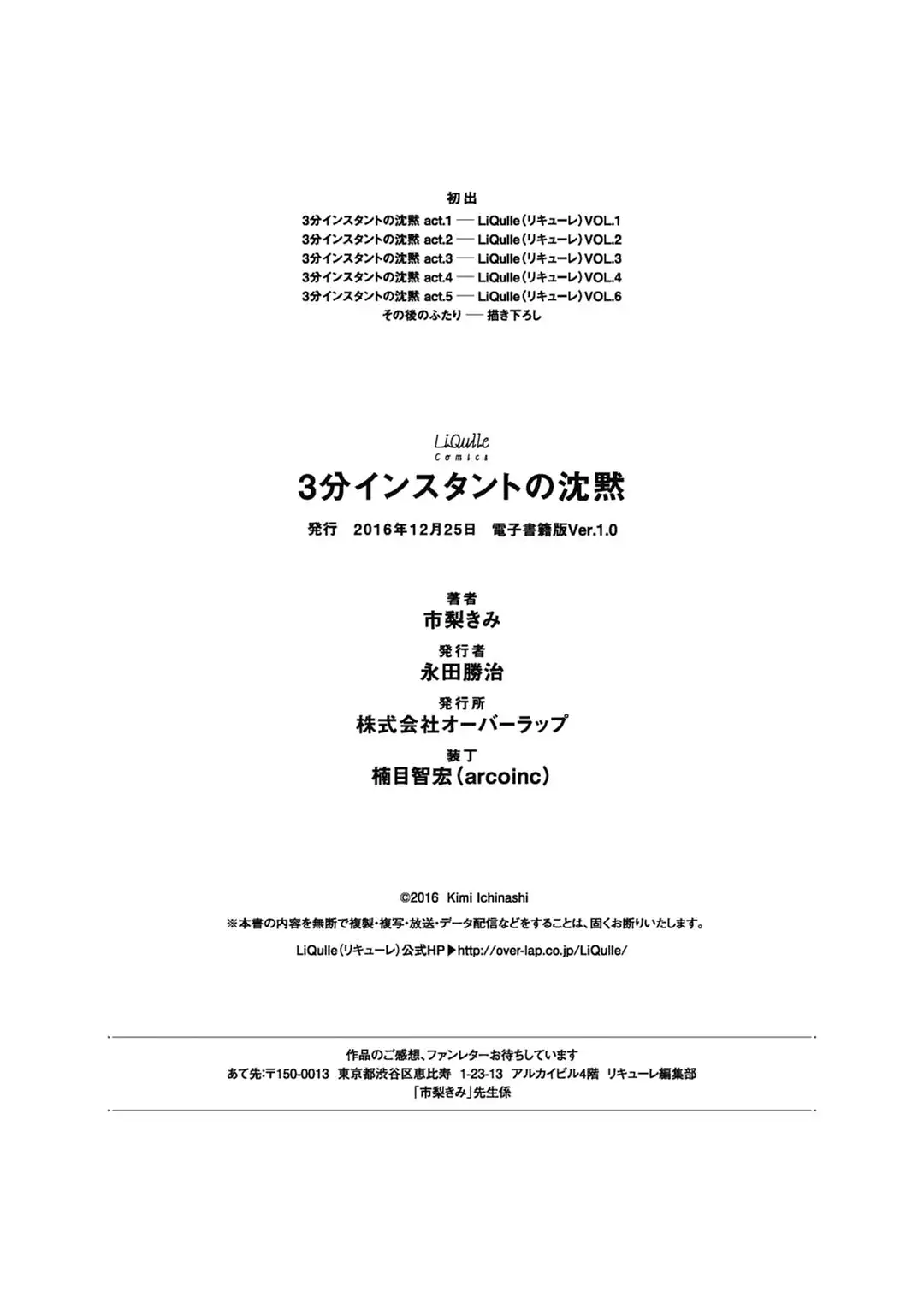 初出
3分インスタントの沈黙 act.1 ── LiQulle(リキューレ)VOL.1
3分インスタントの沈黙 act.2 ── LiQulle(リキューレ)VOL.2
3分インスタントの沈黙 act.3 ── LiQulle(リキューレ)VOL.3
3分インスタントの沈黙 act.4 ── LiQulle(リキューレ)VOL.4
3分インスタントの沈黙 act.5 ── LiQulle(リキューレ)VOL.6
その後のふたり ── 描き下ろし

LiQulle Comics
3分インスタントの沈黙
発行 2016年12月25日 電子書籍版Ver.1.0

著者
市梨きみ
発行者
永田勝治
発行所
株式会社オーバーラップ
装丁
楠目智宏(arcoinc)

©2016 Kimi Ichinashi
※本書の内容を無断で複製・複写・放送・データ配信などをすることは、固くお断りいたします。
LiQulle(リキューレ)公式HP▶http://over-lap.co.jp/LiQulle/

作品のご感想、ファンレターお待ちしています
あて先:〒150-0013 東京都渋谷区恵比寿 1-23-13 アルカイビル4階 リキューレ編集部
「市梨きみ」先生係